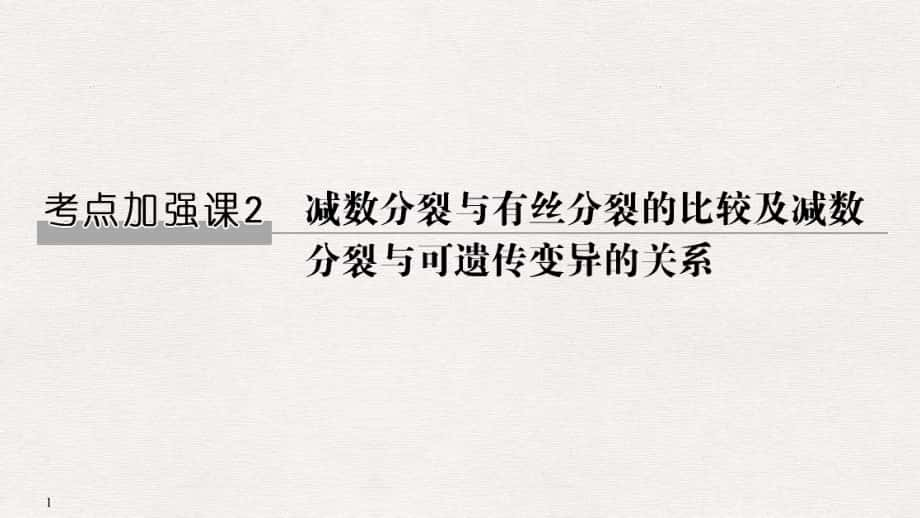 考点加强课2

减数分裂与有丝分裂的比较及减数分裂与可遗传变异的关系

1